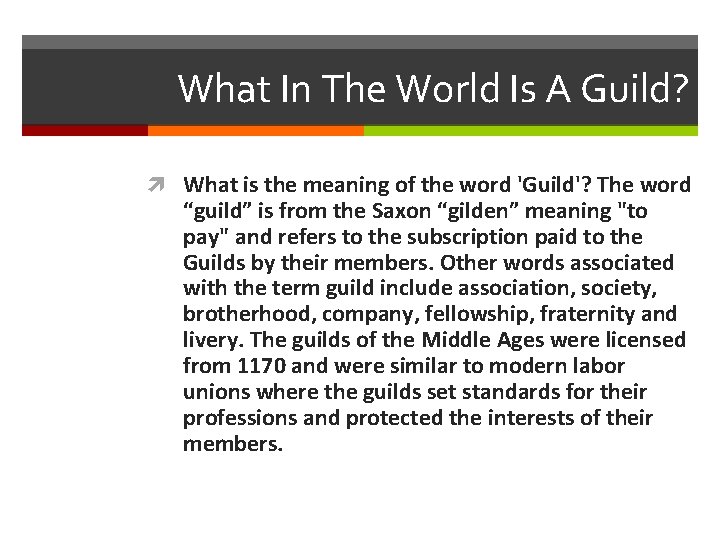 What In The World Is A Guild?

What is the meaning of the word 'Guild'? The word “guild” is from the Saxon “gilden” meaning "to pay" and refers to the subscription paid to the Guilds by their members. Other words associated with the term guild include association, society, brotherhood, company, fellowship, fraternity and livery. The guilds of the Middle Ages were licensed from 1170 and were similar to modern labor unions where the guilds set standards for their professions and protected the interests of their members.